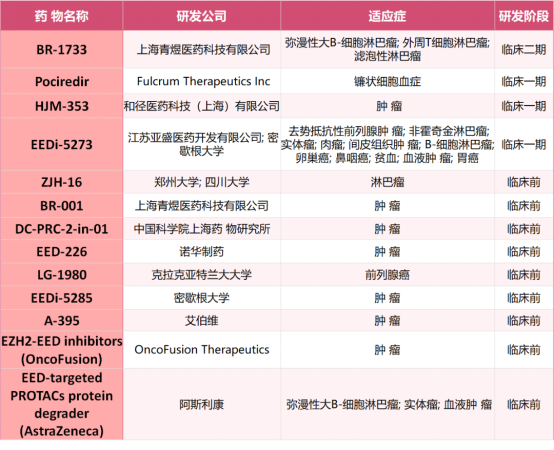 | 药 物名称 | 研发公司 | 适应症 | 研发阶段 |
|---|---|---|---|
| BR-1733 | 上海青煜医药科技有限公司 | 弥漫性大B-细胞淋巴瘤; 外周T细胞淋巴瘤; 滤泡性淋巴瘤 | 临床二期 |
| Pociredir | Fulcrum Therapeutics Inc | 镰状细胞血症 | 临床一期 |
| HJM-353 | 和径医药科技（上海）有限公司 | 肿 瘤 | 临床一期 |
| EEDi-5273 | 江苏亚盛医药开发有限公司; 密歇根大学 | 去势抵抗性前列腺肿 瘤; 非霍奇金淋巴瘤; 实体瘤; 肉瘤; 间皮组织肿 瘤; B-细胞淋巴瘤; 卵巢癌; 鼻咽癌; 贫血; 血液肿 瘤; 胃癌 | 临床一期 |
| ZJH-16 | 郑州大学; 四川大学 | 淋巴瘤 | 临床前 |
| BR-001 | 上海青煜医药科技有限公司 | 肿 瘤 | 临床前 |
| DC-PRC-2-in-01 | 中国科学院上海药 物研究所 | 肿 瘤 | 临床前 |
| EED-226 | 诺华制药 | 肿 瘤 | 临床前 |
| LG-1980 | 克拉克亚特兰大大学 | 前列腺癌 | 临床前 |
| EEDi-5285 | 密歇根大学 | 肿 瘤 | 临床前 |
| A-395 | 艾伯维 | 肿 瘤 | 临床前 |
| EZH2-EED inhibitors (OncoFusion) | OncoFusion Therapeutics | 肿 瘤 | 临床前 |
| EED-targeted PROTACs protein degrader (AstraZeneca) | 阿斯利康 | 弥漫性大B-细胞淋巴瘤; 实体瘤; 血液肿 瘤 | 临床前 |